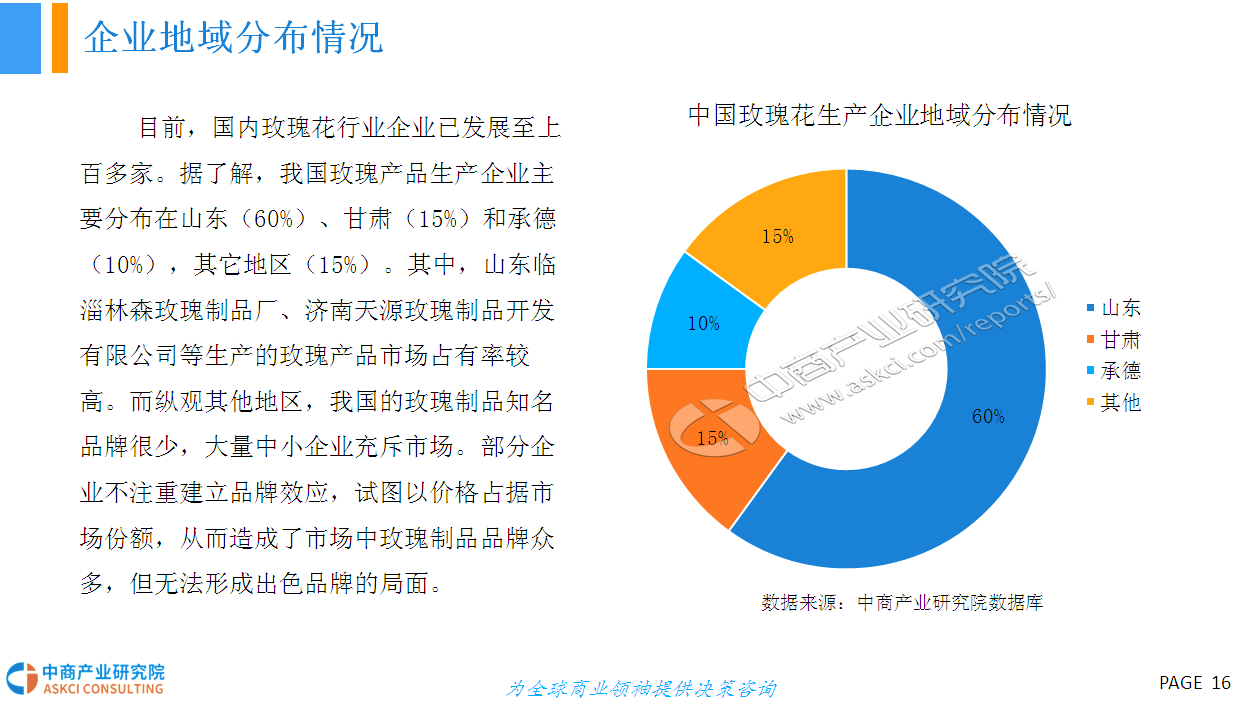 企业地域分布情况

目前，国内玫瑰花行业企业已发展至上百多家。据了解，我国玫瑰产品生产企业主要分布在山东（60%）、甘肃（15%）和承德（10%），其它地区（15%）。其中，山东临淄林森玫瑰制品厂、济南天源玫瑰制品开发有限公司等生产的玫瑰产品市场占有率较高。而纵观其他地区，我国的玫瑰制品知名品牌很少，大量中小企业充斥市场。部分企业不注重建立品牌效应，试图以价格占据市场份额，从而造成了市场中玫瑰制品品牌众多，但无法形成出色品牌的局面。

中国玫瑰花生产企业地域分布情况

15%
10%
15%
60%

山东
甘肃
承德
其他

中商产业研究院
www.askci.com/reports/

数据来源：中商产业研究院数据库

中商产业研究院
ASKCI CONSULTING

为全球商业领袖提供决策咨询

PAGE 16